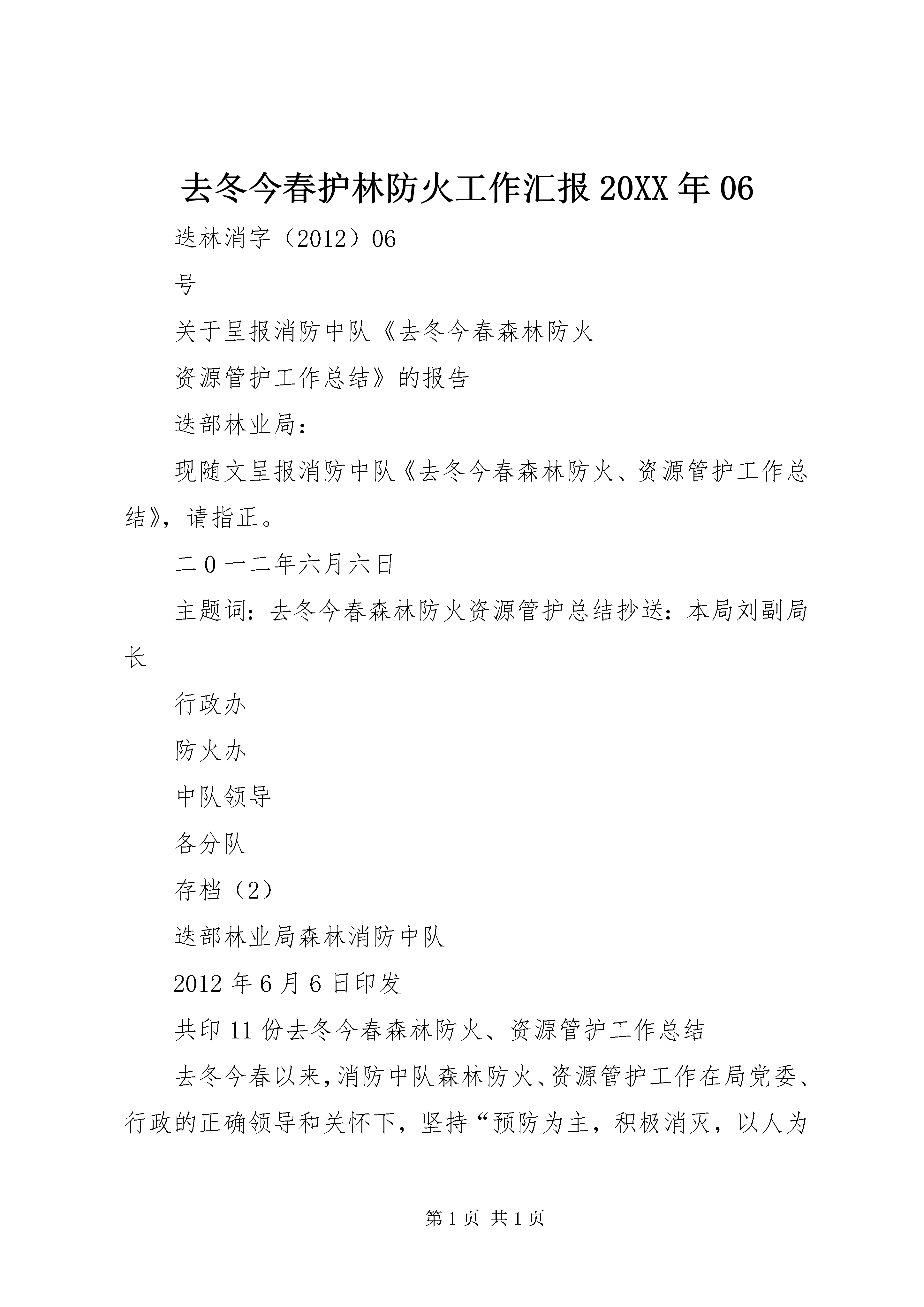 去冬今春护林防火工作汇报 20XX 年 06

迭林消字（2012）06

号

关于呈报消防中队《去冬今春森林防火

资源管护工作总结》的报告

迭部林业局：

现随文呈报消防中队《去冬今春森林防火、资源管护工作总结》，请指正。

二０一二年六月六日

主题词：去冬今春森林防火资源管护总结抄送：本局刘副局长

行政办

防火办

中队领导

各分队

存档（2）

迭部林业局森林消防中队

2012 年 6 月 6 日印发

共印 11 份去冬今春森林防火、资源管护工作总结

去冬今春以来，消防中队森林防火、资源管护工作在局党委、行政的正确领导和关怀下，坚持“预防为主，积极消灭，以人为

第 1 页 共 1 页